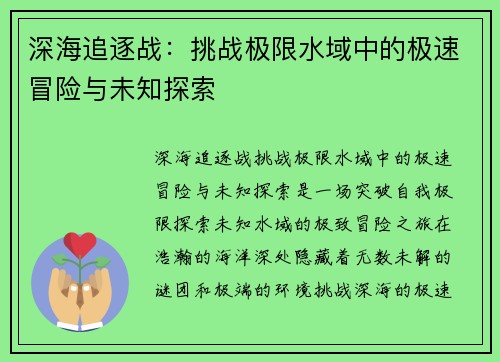 深海追逐战：挑战极限水域中的极速冒险与未知探索

深海追逐战挑战极限水域中的极速冒险与未知探索是一场突破自我极限探索未知水域的极致冒险之旅在浩瀚的海洋深处隐藏着无数未解的谜团和极端的环境挑战深海的极速